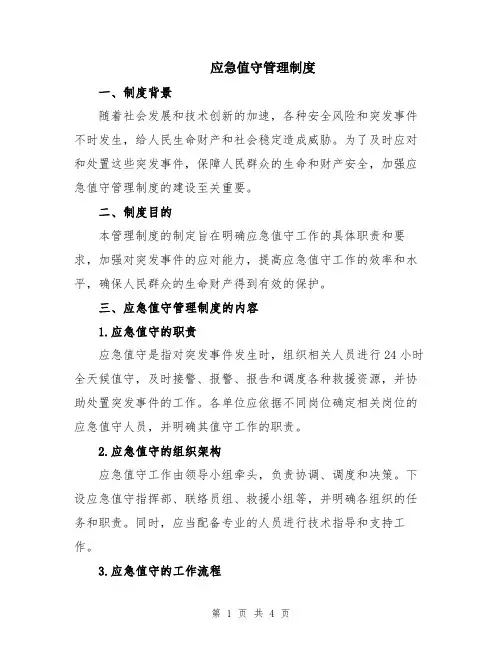 应急值守管理制度

一、制度背景

随着社会发展和技术创新的加速，各种安全风险和突发事件不时发生，给人民生命财产和社会稳定造成威胁。为了及时应对和处置这些突发事件，保障人民群众的生命和财产安全，加强应急值守管理制度的建设至关重要。

二、制度目的

本管理制度的制定旨在明确应急值守工作的具体职责和要求，加强对突发事件的应对能力，提高应急值守工作的效率和水平，确保人民群众的生命财产得到有效的保护。

三、应急值守管理制度的内容

1.应急值守的职责

应急值守是指对突发事件发生时，组织相关人员进行24小时全天候值守，及时接警、报警、报告和调度各种救援资源，并协助处置突发事件的工作。各单位应依据不同岗位确定相关岗位的应急值守人员，并明确其值守工作的职责。

2.应急值守的组织架构

应急值守工作由领导小组牵头，负责协调、调度和决策。下设应急值守指挥部、联络员组、救援小组等，并明确各组织的任务和职责。同时，应当配备专业的人员进行技术指导和支持工作。

3.应急值守的工作流程

第 1 页 共 4 页